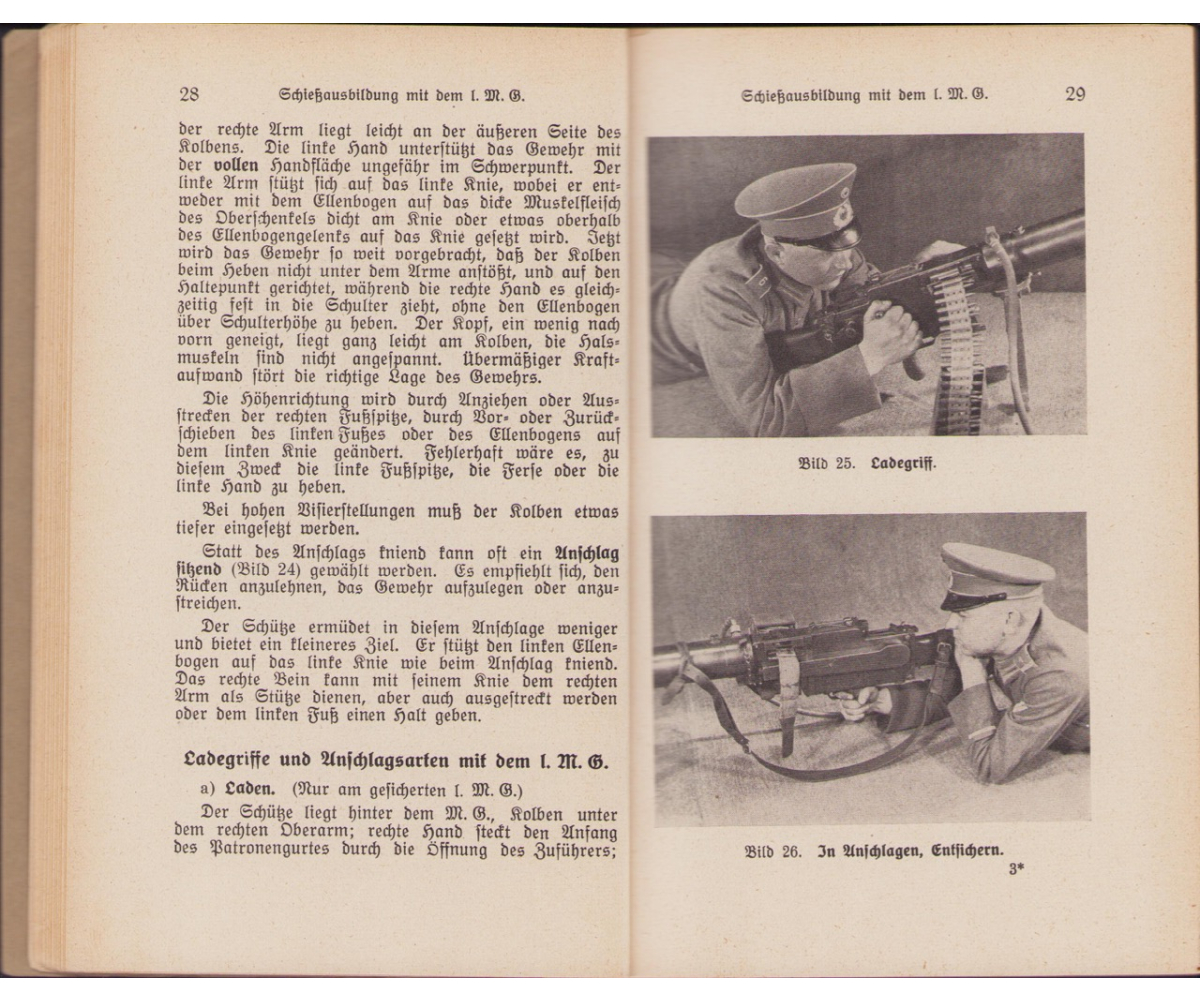 28 Schießausbildung mit dem l. M. G.

der rechte Arm liegt leicht an der äußeren Seite des Kolbens. Die linke Hand unterstützt das Gewehr mit der vollen Handfläche ungefähr im Schwerpunkt. Der linke Arm stützt sich auf das linke Knie, wobei er entweder mit dem Ellenbogen auf das dicke Muskelfleisch des Oberschenkels dicht am Knie oder etwas oberhalb des Ellenbogengelenks auf das Knie gesetzt wird. Jetzt wird das Gewehr so weit vorgebracht, daß der Kolben beim Heben nicht unter dem Arme anstößt, und auf den Haltepunkt gerichtet, während die rechte Hand es gleichzeitig fest in die Schulter zieht, ohne den Ellenbogen über Schulterhöhe zu heben. Der Kopf, ein wenig nach vorn geneigt, liegt ganz leicht am Kolben, die Halsmuskeln sind nicht angespannt. Übermäßiger Kraftaufwand stört die richtige Lage des Gewehrs.

Die Höhenrichtung wird durch Anziehen oder Ausstrecken der rechten Fußspitze, durch Vor- oder Zurückschieben des linken Fußes oder des Ellenbogens auf dem linken Knie geändert. Fehlerhaft wäre es, zu diesem Zweck die linke Fußspitze, die Ferse oder die linke Hand zu heben.

Bei hohen Visierstellungen muß der Kolben etwas tiefer eingesetzt werden.

Statt des Anschlags kniend kann oft ein Anschlag sitzend (Bild 24) gewählt werden. Es empfiehlt sich, den Rücken anzulehnen, das Gewehr aufzulegen oder anzustreichen.

Der Schütze ermüdet in diesem Anschlage weniger und bietet ein kleineres Ziel. Er stützt den linken Ellenbogen auf das linke Knie wie beim Anschlag kniend. Das rechte Bein kann mit seinem Knie dem rechten Arm als Stütze dienen, aber auch ausgestreckt werden oder dem linken Fuß einen Halt geben.

Ladegriffe und Anschlagsarten mit dem l. M. G.

a) Laden. (Nur am gesicherten l. M. G.)

Der Schütze liegt hinter dem M. G., Kolben unter dem rechten Oberarm; rechte Hand steckt den Anfang des Patronengurtes durch die Öffnung des Zuführers;

Schießausbildung mit dem l. M. G. 29

Bild 25. Ladegriff.

Bild 26. In Anschlagen, Entsichern.

3*